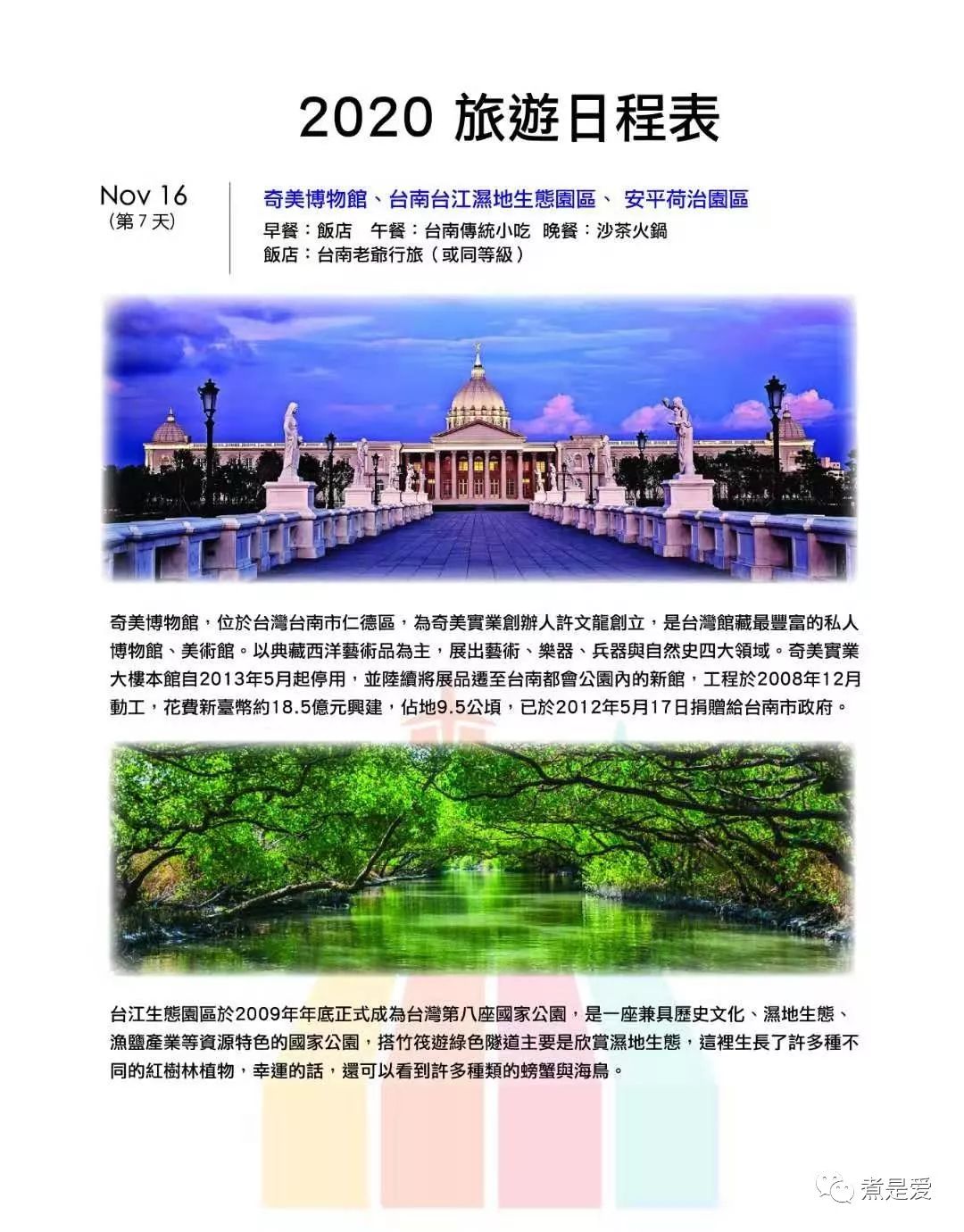 2020 旅遊日程表

Nov 16
(第 7 天)

奇美博物館、台南台江濕地生態園區、 安平荷治園區
早餐：飯店 午餐：台南傳統小吃 晚餐：沙茶火鍋
飯店：台南老爺行旅（或同等級）

奇美博物館，位於台灣台南市仁德區，為奇美實業創辦人許文龍創立，是台灣館藏最豐富的私人博物館、美術館。以典藏西洋藝術品為主，展出藝術、樂器、兵器與自然史四大領域。奇美實業大樓本館自2013年5月起停用，並陸續將展品遷至台南都會公園內的新館，工程於2008年12月動工，花費新臺幣約18.5億元興建，佔地9.5公頃，已於2012年5月17日捐贈給台南市政府。

台江生態園區於2009年年底正式成為台灣第八座國家公園，是一座兼具歷史文化、濕地生態、漁鹽產業等資源特色的國家公園，搭竹筏遊綠色隧道主要是欣賞濕地生態，這裡生長了許多種不同的紅樹林植物，幸運的話，還可以看到許多種類的螃蟹與海鳥。

煮是爱